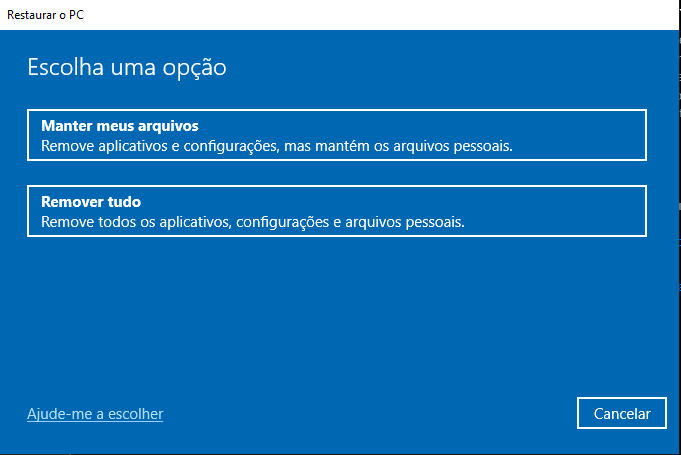 Restaurar o PC

Escolha uma opção

Manter meus arquivos
Remove aplicativos e configurações, mas mantém os arquivos pessoais.

Remover tudo
Remove todos os aplicativos, configurações e arquivos pessoais.

Ajude-me a escolher

Cancelar